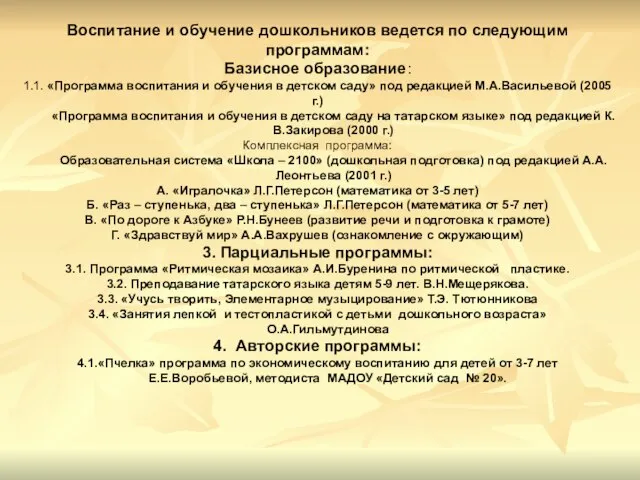 Воспитание и обучение дошкольников ведется по следующим программам:
Базисное образование:
1.1. «Программа воспитания и обучения в детском саду» под редакцией М.А.Васильевой (2005 г.)
«Программа воспитания и обучения в детском саду на татарском языке» под редакцией К. В.Закирова (2000 г.)
Комплексная программа:
Образовательная система «Школа – 2100» (дошкольная подготовка) под редакцией А.А. Леонтьева (2001 г.)
А. «Игралочка» Л.Г.Петерсон (математика от 3-5 лет)
Б. «Раз – ступенька, два – ступенька» Л.Г.Петерсон (математика от 5-7 лет)
В. «По дороге к Азбуке» Р.Н.Бунеев (развитие речи и подготовка к грамоте)
Г. «Здравствуй мир» А.А.Вахрушев (ознакомление с окружающим)
3. Парциальные программы:
3.1. Программа «Ритмическая мозаика» А.И.Буренина по ритмической пластике.
3.2. Преподавание татарского языка детям 5-9 лет. В.Н.Мещерякова.
3.3. «Учусь творить, Элементарное музыцирование» Т.Э. Тютюнникова
3.4. «Занятия лепкой и тестопластикой с детьми дошкольного возраста» О.А.Гильмутдинова
4. Авторские программы:
4.1.«Пчелка» программа по экономическому воспитанию для детей от 3-7 лет Е.Е.Воробьевой, методиста МАДОУ «Детский сад № 20».